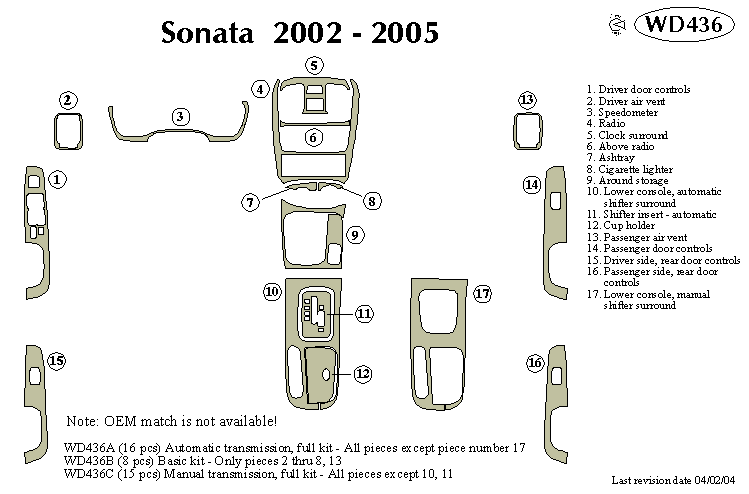 Sonata 2002 - 2005

WD436

2
3
4
5
6
1
7
8
9
10
11
12
13
14
15
16
17

1. Driver door controls
2. Driver air vent
3. Speedometer
4. Radio
5. Clock surround
6. Above radio
7. Ashtray
8. Cigarette lighter
9. Around storage
10. Lower console, automatic shifter surround
11. Shifter insert - automatic
12. Cup holder
13. Passenger air vent
14. Passenger door controls
15. Driver side, rear door controls
16. Passenger side, rear door controls
17. Lower console, manual shifter surround

Note: OEM match is not available!

WD436A (16 pcs) Automatic transmission, full kit - All pieces except piece number 17
WD436B (8 pcs) Basic kit - Only pieces 2 thru 8, 13
WD436C (15 pcs) Manual transmission, full kit - All pieces except 10, 11

Last revision date 04/02/04